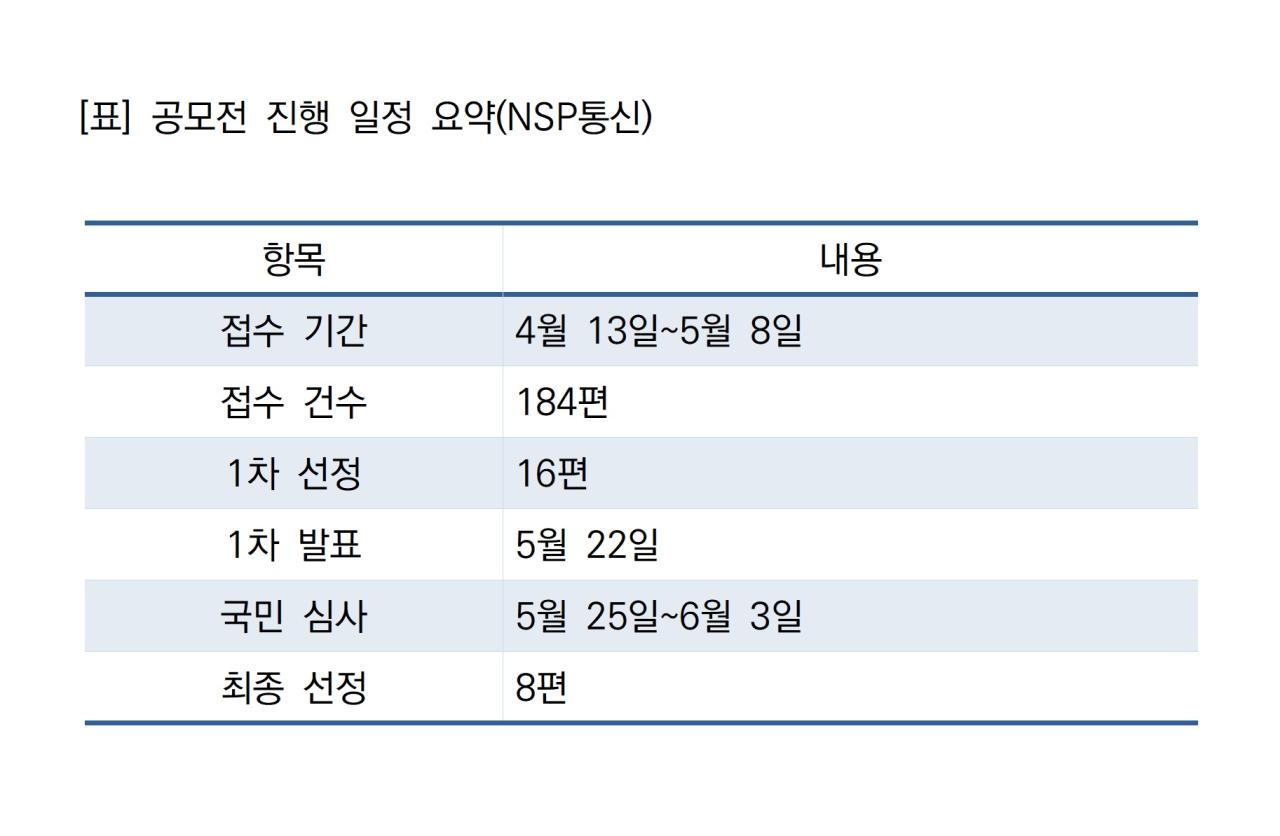 [표] 공모전 진행 일정 요약(NSP통신)

| 항목 | 내용 |
|---|---|
| 접수 기간 | 4월 13일~5월 8일 |
| 접수 건수 | 184편 |
| 1차 선정 | 16편 |
| 1차 발표 | 5월 22일 |
| 국민 심사 | 5월 25일~6월 3일 |
| 최종 선정 | 8편 |